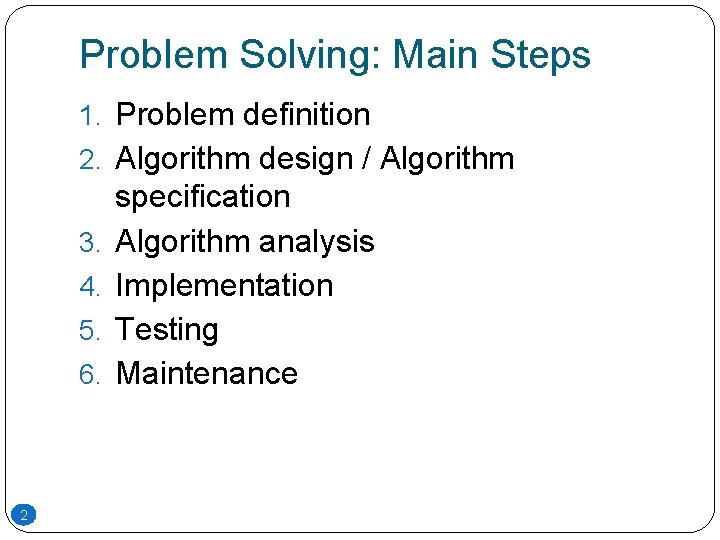 Problem Solving: Main Steps

1. Problem definition
2. Algorithm design / Algorithm specification
3. Algorithm analysis
4. Implementation
5. Testing
6. Maintenance

2